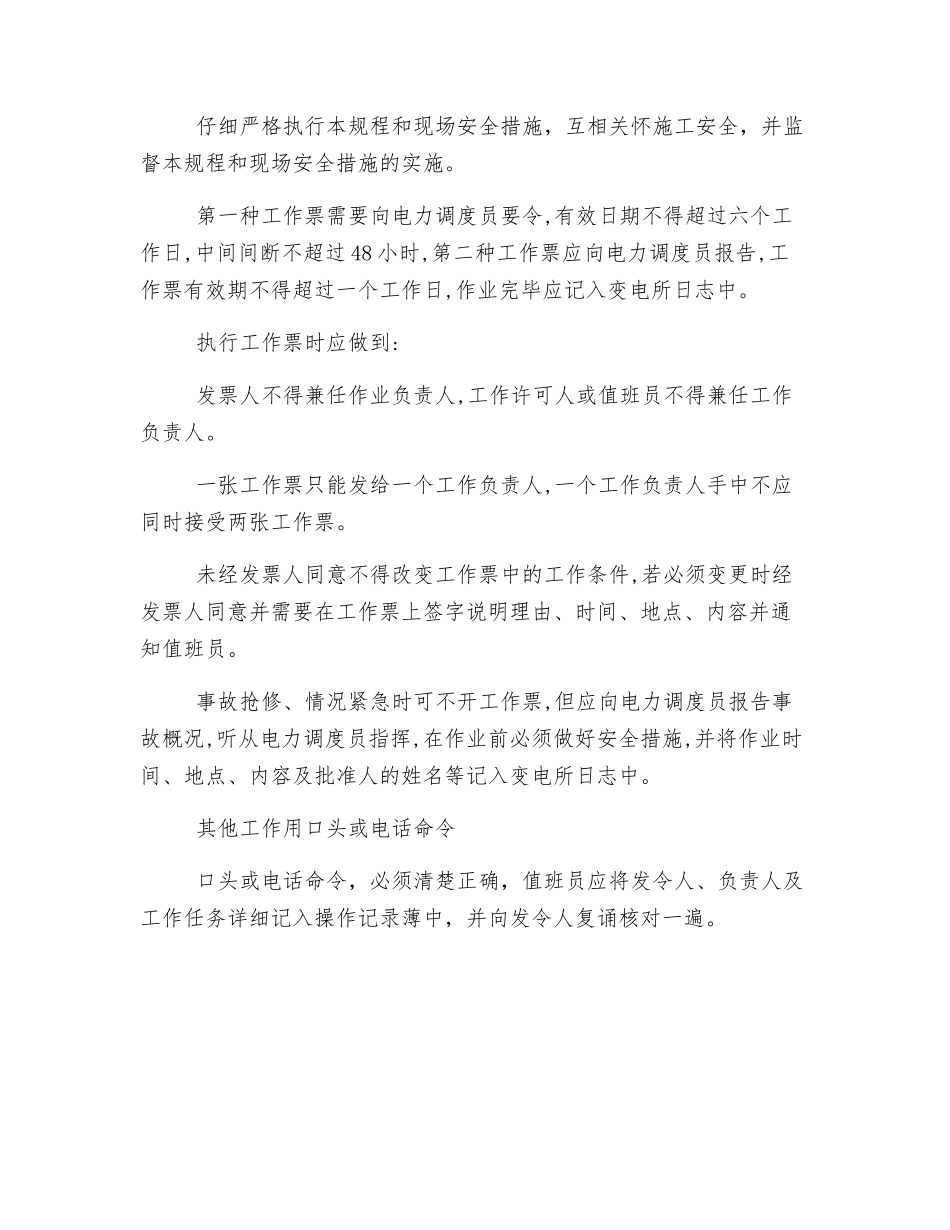 仔细严格执行本规程和现场安全措施，互相关怀施工安全，并监督本规程和现场安全措施的实施。

第一种工作票需要向电力调度员要令,有效日期不得超过六个工作日,中间间断不超过48小时,第二种工作票应向电力调度员报告,工作票有效期不得超过一个工作日,作业完毕应记入变电所日志中。

执行工作票时应做到:

发票人不得兼任作业负责人,工作许可人或值班员不得兼任工作负责人。

一张工作票只能发给一个工作负责人,一个工作负责人手中不应同时接受两张工作票。

未经发票人同意不得改变工作票中的工作条件,若必须变更时经发票人同意并需要在工作票上签字说明理由、时间、地点、内容并通知值班员。

事故抢修、情况紧急时可不开工作票,但应向电力调度员报告事故概况,听从电力调度员指挥,在作业前必须做好安全措施,并将作业时间、地点、内容及批准人的姓名等记入变电所日志中。

其他工作用口头或电话命令

口头或电话命令，必须清楚正确，值班员应将发令人、负责人及工作任务详细记入操作记录薄中，并向发令人复诵核对一遍。